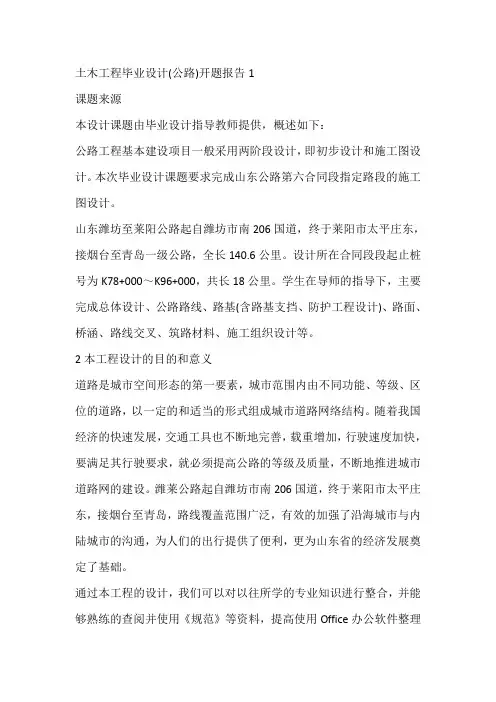 土木工程毕业设计(公路)开题报告 1

课题来源

本设计课题由毕业设计指导教师提供，概述如下：

公路工程基本建设项目一般采用两阶段设计，即初步设计和施工图设计。本次毕业设计课题要求完成山东公路第六合同段指定路段的施工图设计。

山东潍坊至莱阳公路起自潍坊市南 206 国道，终于莱阳市太平庄东，接烟台至青岛一级公路，全长 140.6 公里。设计所在合同段段起止桩号为 K78+000～K96+000，共长 18 公里。学生在导师的指导下，主要完成总体设计、公路路线、路基(含路基支挡、防护工程设计)、路面、桥涵、路线交叉、筑路材料、施工组织设计等。

2 本工程设计的目的和意义

道路是城市空间形态的第一要素，城市范围内由不同功能、等级、区位的道路，以一定的和适当的形式组成城市道路网络结构。随着我国经济的快速发展，交通工具也不断地完善，载重增加，行驶速度加快，要满足其行驶要求，就必须提高公路的等级及质量，不断地推进城市道路网的建设。潍莱公路起自潍坊市南 206 国道，终于莱阳市太平庄东，接烟台至青岛，路线覆盖范围广泛，有效的加强了沿海城市与内陆城市的沟通，为人们的出行提供了便利，更为山东省的经济发展奠定了基础。

通过本工程的设计，我们可以对以往所学的专业知识进行整合，并能够熟练的查阅并使用《规范》等资料，提高使用 Office 办公软件整理